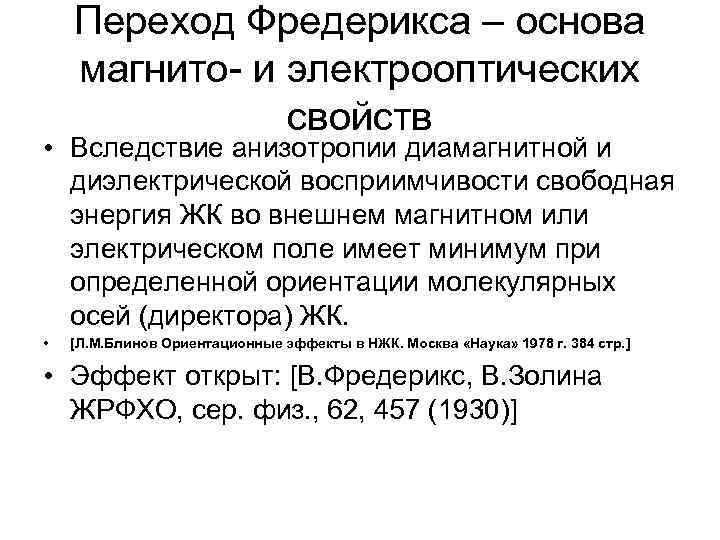 Переход Фредерикса – основа магнито- и электрооптических свойств

• Вследствие анизотропии диамагнитной и диэлектрической восприимчивости свободная энергия ЖК во внешнем магнитном или электрическом поле имеет минимум при определенной ориентации молекулярных осей (директора) ЖК.
• [Л.М.Блинов Ориентационные эффекты в НЖК. Москва «Наука» 1978 г. 384 стр.]
• Эффект открыт: [В.Фредерикс, В.Золина ЖРФХО, сер. физ., 62, 457 (1930)]